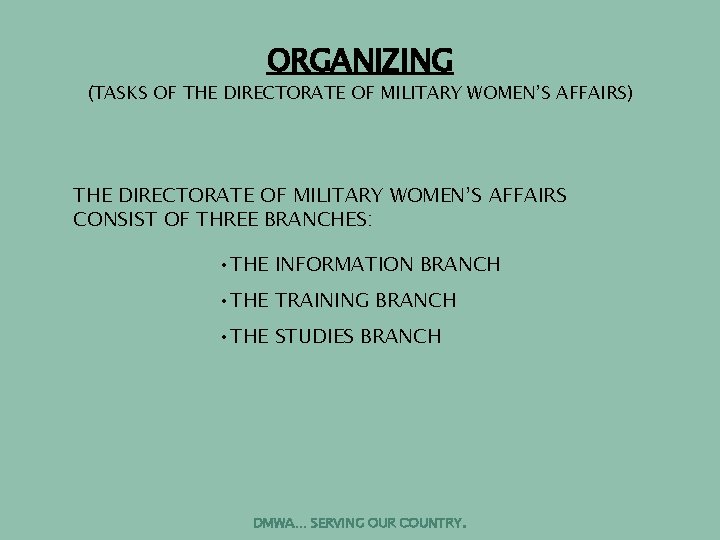 ORGANIZING

(TASKS OF THE DIRECTORATE OF MILITARY WOMEN'S AFFAIRS)

THE DIRECTORATE OF MILITARY WOMEN'S AFFAIRS CONSIST OF THREE BRANCHES:

• THE INFORMATION BRANCH
• THE TRAINING BRANCH
• THE STUDIES BRANCH

DMWA... SERVING OUR COUNTRY.